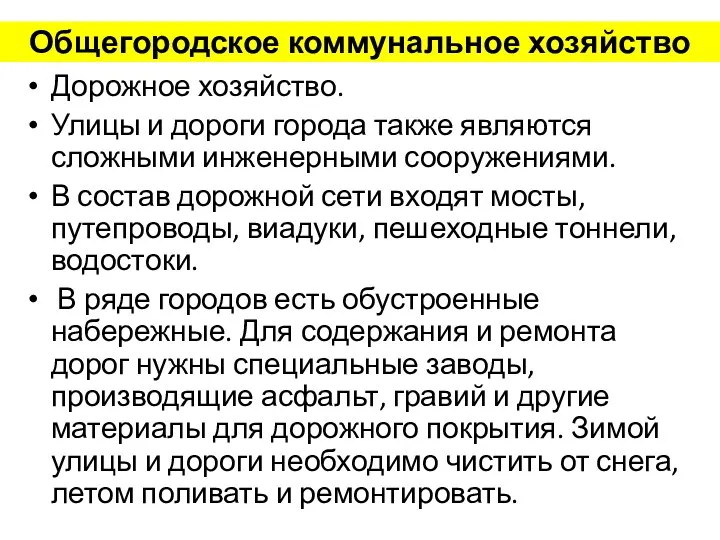 Общегородское коммунальное хозяйство

• Дорожное хозяйство.
• Улицы и дороги города также являются сложными инженерными сооружениями.
• В состав дорожной сети входят мосты, путепроводы, виадуки, пешеходные тоннели, водостоки.
• В ряде городов есть обустроенные набережные. Для содержания и ремонта дорог нужны специальные заводы, производящие асфальт, гравий и другие материалы для дорожного покрытия. Зимой улицы и дороги необходимо чистить от снега, летом поливать и ремонтировать.